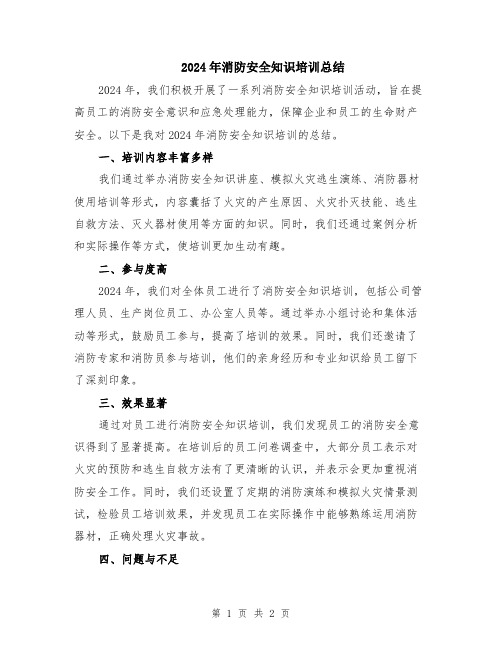 2024年消防安全知识培训总结

2024年，我们积极开展了一系列消防安全知识培训活动，旨在提高员工的消防安全意识和应急处理能力，保障企业和员工的生命财产安全。以下是我对2024年消防安全知识培训的总结。

一、培训内容丰富多样

我们通过举办消防安全知识讲座、模拟火灾逃生演练、消防器材使用培训等形式，内容囊括了火灾的产生原因、火灾扑灭技能、逃生自救方法、灭火器材使用等方面的知识。同时，我们还通过案例分析和实际操作等方式，使培训更加生动有趣。

二、参与度高

2024年，我们对全体员工进行了消防安全知识培训，包括公司管理人员、生产岗位员工、办公室人员等。通过举办小组讨论和集体活动等形式，鼓励员工参与，提高了培训的效果。同时，我们还邀请了消防专家和消防员参与培训，他们的亲身经历和专业知识给员工留下了深刻印象。

三、效果显著

通过对员工进行消防安全知识培训，我们发现员工的消防安全意识得到了显著提高。在培训后的员工问卷调查中，大部分员工表示对火灾的预防和逃生自救方法有了更清晰的认识，并表示会更加重视消防安全工作。同时，我们还设置了定期的消防演练和模拟火灾情景测试，检验员工培训效果，并发现员工在实际操作中能够熟练运用消防器材，正确处理火灾事故。

四、问题与不足

第 1 页 共 2 页